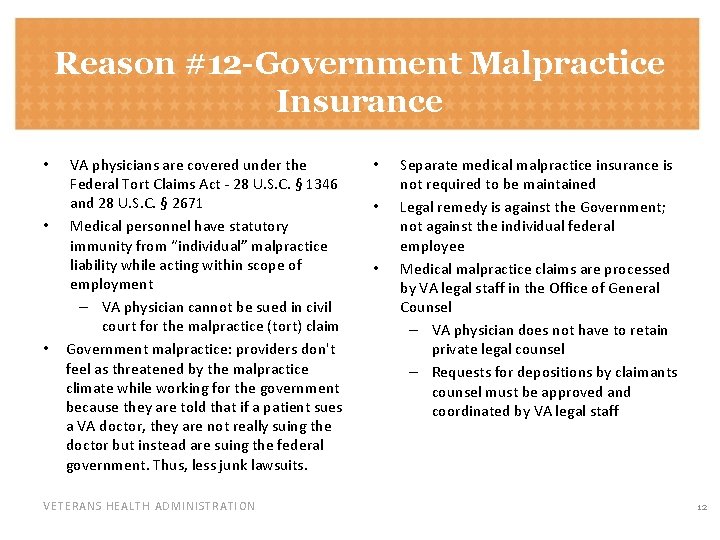 Reason #12-Government Malpractice Insurance

• VA physicians are covered under the Federal Tort Claims Act - 28 U.S.C. § 1346 and 28 U.S.C. § 2671

• Medical personnel have statutory immunity from "individual" malpractice liability while acting within scope of employment

– VA physician cannot be sued in civil court for the malpractice (tort) claim

• Government malpractice: providers don't feel as threatened by the malpractice climate while working for the government because they are told that if a patient sues a VA doctor, they are not really suing the doctor but instead are suing the federal government. Thus, less junk lawsuits.

• Separate medical malpractice insurance is not required to be maintained

• Legal remedy is against the Government; not against the individual federal employee

• Medical malpractice claims are processed by VA legal staff in the Office of General Counsel

– VA physician does not have to retain private legal counsel

– Requests for depositions by claimants counsel must be approved and coordinated by VA legal staff

VETERANS HEALTH ADMINISTRATION

12